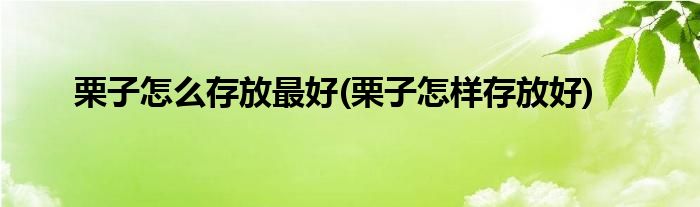 栗子怎么存放最好(栗子怎样存放好)